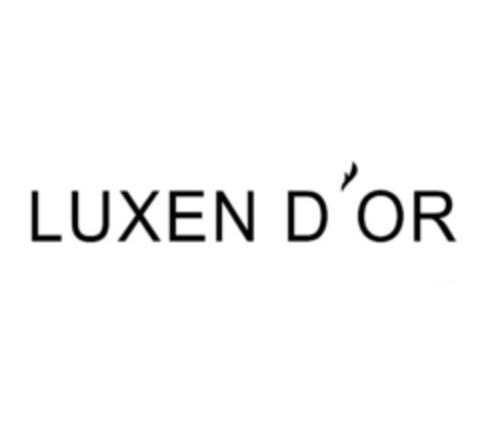 LUXEN D'OR